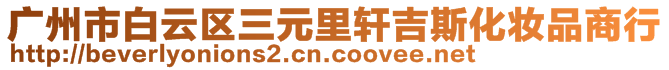 广州市白云区三元里轩吉斯化妆品商行
http://beverlyonions2.cn.coovee.net